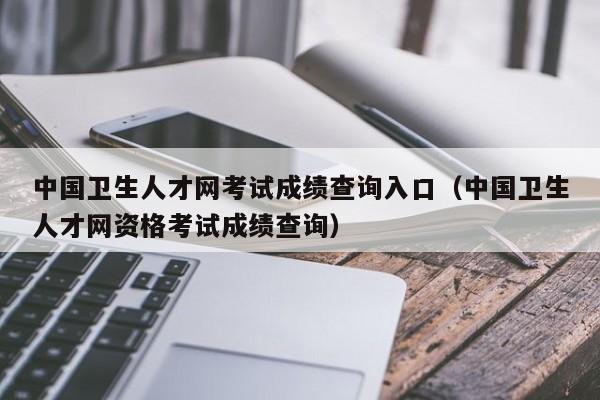 中国卫生人才网考试成绩查询入口（中国卫生人才网资格考试成绩查询）